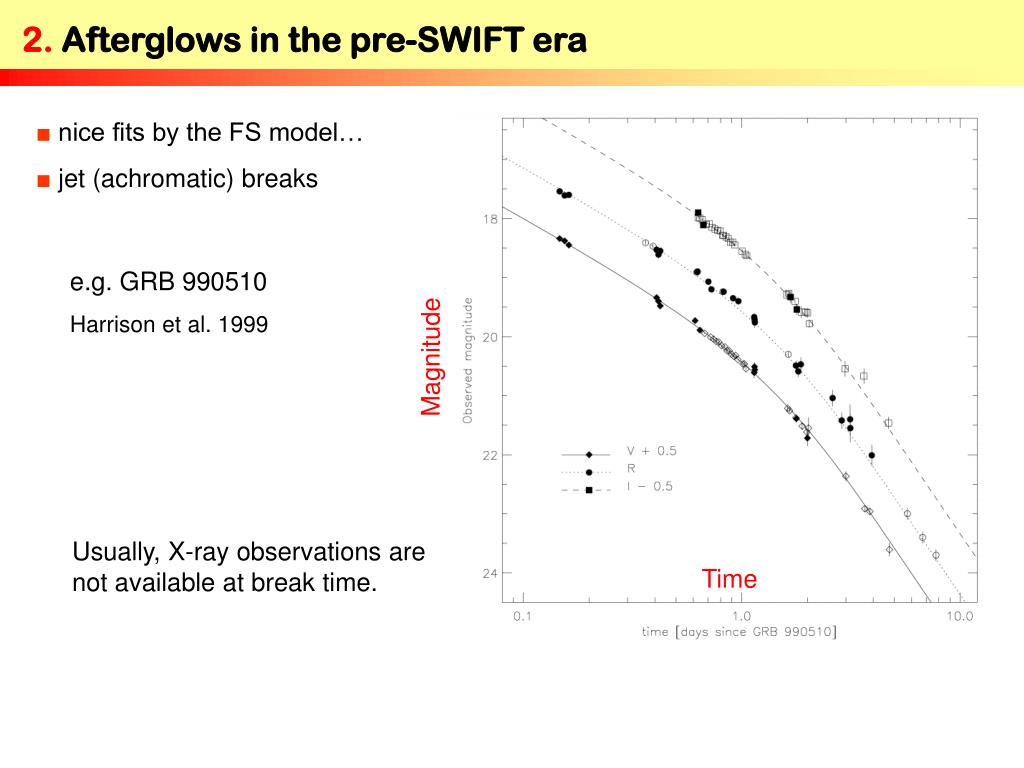 2. Afterglows in the pre-SWIFT era

■ nice fits by the FS model…

■ jet (achromatic) breaks

e.g. GRB 990510

Harrison et al. 1999

Usually, X-ray observations are not available at break time.

Magnitude

Observed magnitude

18

20

22

24

V + 0.5

R

I − 0.5

Time

0.1

1.0

10.0

time [days since GRB 990510]